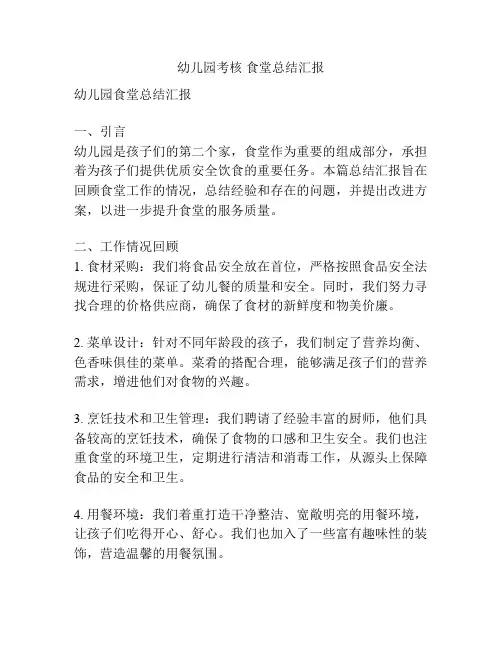 幼儿园考核 食堂总结汇报

幼儿园食堂总结汇报

一、引言
幼儿园是孩子们的第二个家，食堂作为重要的组成部分，承担着为孩子们提供优质安全饮食的重要任务。本篇总结汇报旨在回顾食堂工作的情况，总结经验和存在的问题，并提出改进方案，以进一步提升食堂的服务质量。

二、工作情况回顾
1. 食材采购：我们将食品安全放在首位，严格按照食品安全法规进行采购，保证了幼儿餐的质量和安全。同时，我们努力寻找合理的价格供应商，确保了食材的新鲜度和物美价廉。

2. 菜单设计：针对不同年龄段的孩子，我们制定了营养均衡、色香味俱佳的菜单。菜肴的搭配合理，能够满足孩子们的营养需求，增进他们对食物的兴趣。

3. 烹饪技术和卫生管理：我们聘请了经验丰富的厨师，他们具备较高的烹饪技术，确保了食物的口感和卫生安全。我们也注重食堂的环境卫生，定期进行清洁和消毒工作，从源头上保障食品的安全和卫生。

4. 用餐环境：我们着重打造干净整洁、宽敞明亮的用餐环境，让孩子们吃得开心、舒心。我们也加入了一些富有趣味性的装饰，营造温馨的用餐氛围。